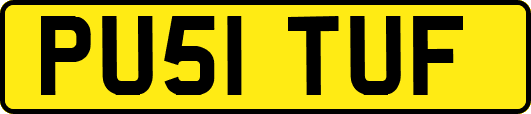 PU51 TUF